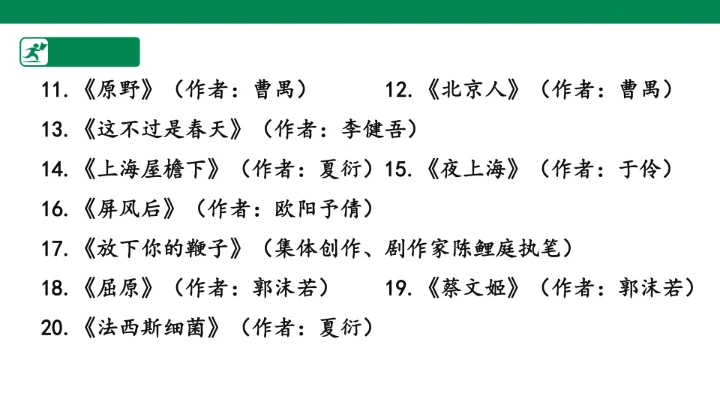 11.《原野》（作者：曹禺） 12.《北京人》（作者：曹禺）

13.《这不过是春天》（作者：李健吾）

14.《上海屋檐下》（作者：夏衍） 15.《夜上海》（作者：于伶）

16.《屏风后》（作者：欧阳予倩）

17.《放下你的鞭子》（集体创作、剧作家陈鲤庭执笔）

18.《屈原》（作者：郭沫若） 19.《蔡文姬》（作者：郭沫若）

20.《法西斯细菌》（作者：夏衍）